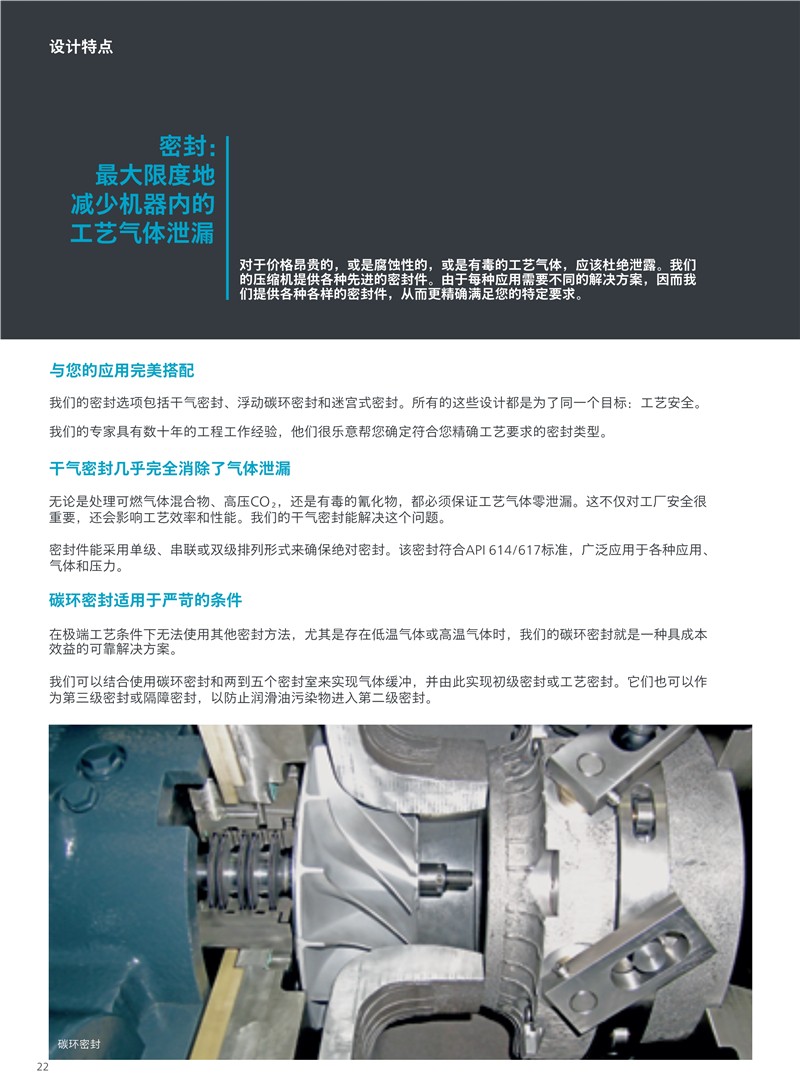 设计特点

密封：
最大限度地
减少机器内的
工艺气体泄漏

对于价格昂贵的，或是腐蚀性的，或是有毒的工艺气体，应该杜绝泄露。我们的压缩机提供各种先进的密封件。由于每种应用需要不同的解决方案，因而我们提供各种各样的密封件，从而更精确满足您的特定要求。

与您的应用完美搭配

我们的密封选项包括干气密封、浮动碳环密封和迷宫式密封。所有的这些设计都是为了同一个目标：工艺安全。

我们的专家具有数十年的工程工作经验，他们很乐意帮您确定符合您精确工艺要求的密封类型。

干气密封几乎完全消除了气体泄漏

无论是处理可燃气体混合物、高压$CO_2$，还是有毒的氰化物，都必须保证工艺气体零泄漏。这不仅对工厂安全很重要，还会影响工艺效率和性能。我们的干气密封能解决这个问题。

密封件能采用单级、串联或双级排列形式来确保绝对密封。该密封符合API 614/617标准，广泛应用于各种应用、气体和压力。

碳环密封适用于严苛的条件

在极端工艺条件下无法使用其他密封方法，尤其是存在低温气体或高温气体时，我们的碳环密封就是一种具成本效益的可靠解决方案。

我们可以结合使用碳环密封和两到五个密封室来实现气体缓冲，并由此实现初级密封或工艺密封。它们也可以作为第三级密封或隔障密封，以防止润滑油污染物进入第二级密封。

碳环密封

22